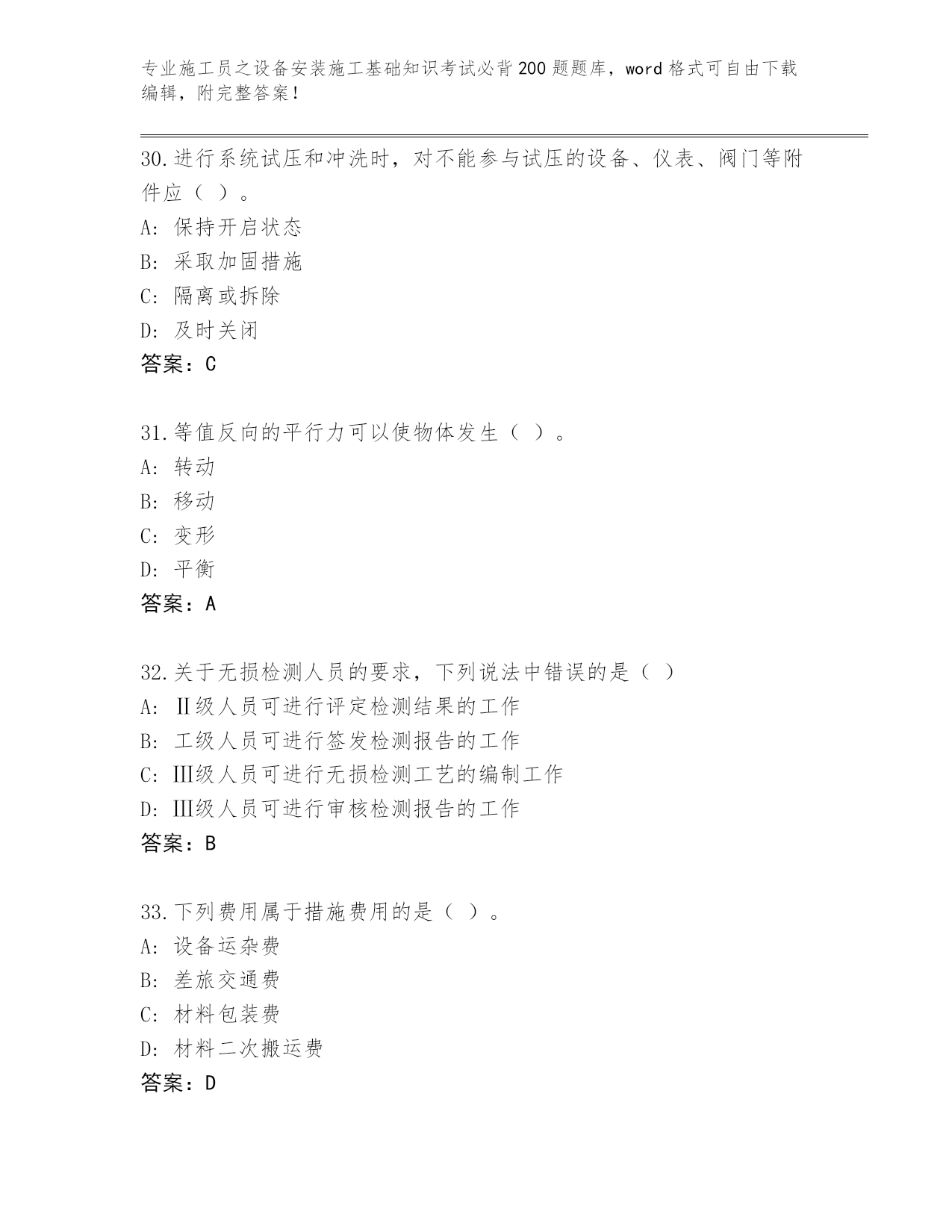 专业施工员之设备安装施工基础知识考试必背200题题库，word格式可自由下载编辑，附完整答案！

30.进行系统试压和冲洗时，对不能参与试压的设备、仪表、阀门等附件应（ ）。
A: 保持开启状态
B: 采取加固措施
C: 隔离或拆除
D: 及时关闭
答案：C

31.等值反向的平行力可以使物体发生（ ）。
A: 转动
B: 移动
C: 变形
D: 平衡
答案：A

32.关于无损检测人员的要求，下列说法中错误的是（ ）
A: Ⅱ级人员可进行评定检测结果的工作
B: 工级人员可进行签发检测报告的工作
C: Ⅲ级人员可进行无损检测工艺的编制工作
D: Ⅲ级人员可进行审核检测报告的工作
答案：B

33.下列费用属于措施费用的是（ ）。
A: 设备运杂费
B: 差旅交通费
C: 材料包装费
D: 材料二次搬运费
答案：D